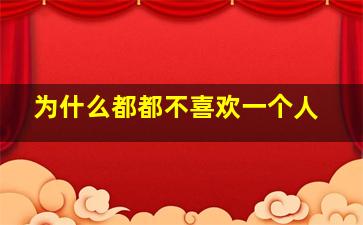 为什么都都不喜欢一个人